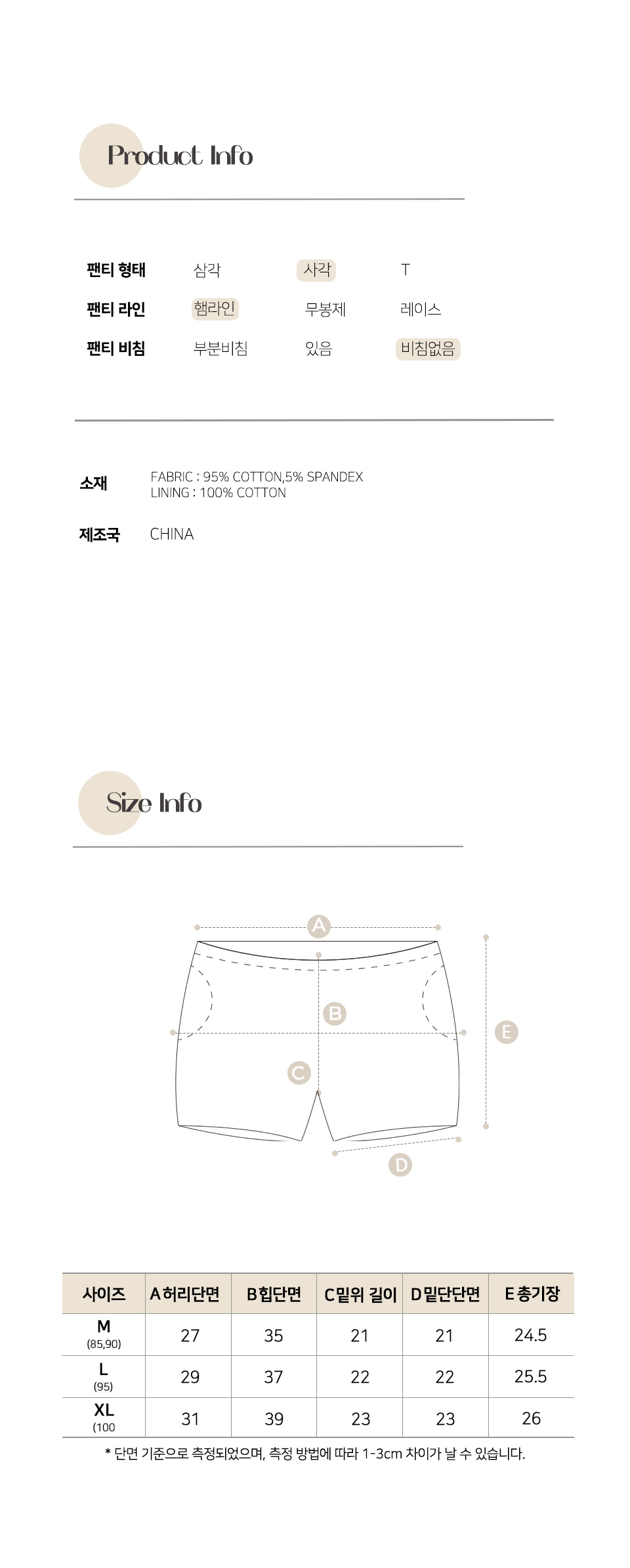 Product Info

팬티 형태 삼각 사각 T
팬티 라인 햄라인 무봉제 레이스
팬티 비침 부분비침 있음 비침없음

소재
FABRIC : 95% COTTON,5% SPANDEX
LINING : 100% COTTON

제조국 CHINA

Size Info

A
B
C
D
E

| 사이즈 | A 허리단면 | B 힙단면 | C 밑위 길이 | D 밑단단면 | E 총기장 |
|---|---|---|---|---|---|
| M (85,90) | 27 | 35 | 21 | 21 | 24.5 |
| L (95) | 29 | 37 | 22 | 22 | 25.5 |
| XL (100 | 31 | 39 | 23 | 23 | 26 |

* 단면 기준으로 측정되었으며, 측정 방법에 따라 1-3cm 차이가 날 수 있습니다.